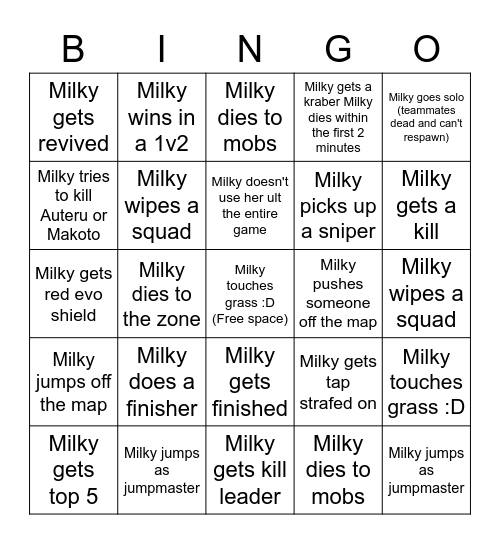 | B | I | N | G | O |
|---|---|---|---|---|
| Milky gets revived | Milky wins in a 1v2 | Milky dies to mobs | Milky gets a kraber Milky dies within the first 2 minutes | Milky goes solo (teammates dead and can't respawn) |
| Milky tries to kill Auteru or Makoto | Milky wipes a squad | Milky doesn't use her ult the entire game | Milky picks up a sniper | Milky gets a kill |
| Milky gets red evo shield | Milky dies to the zone | Milky touches grass :D (Free space) | Milky pushes someone off the map | Milky wipes a squad |
| Milky jumps off the map | Milky does a finisher | Milky gets finished | Milky gets tap strafed on | Milky touches grass :D |
| Milky gets top 5 | Milky jumps as jumpmaster | Milky gets kill leader | Milky dies to mobs | Milky jumps as jumpmaster |